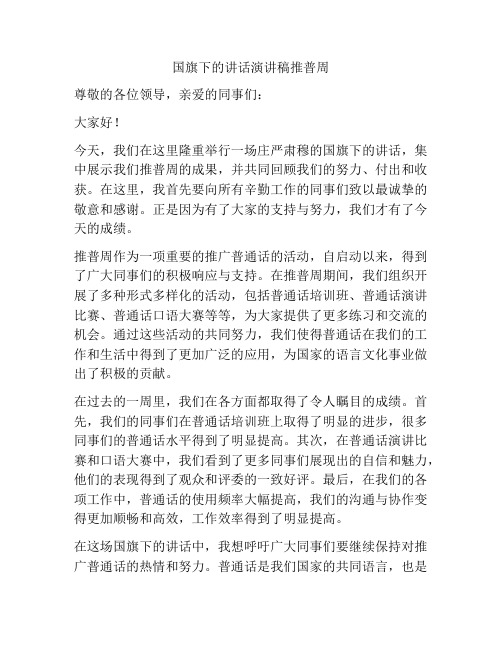 国旗下的讲话演讲稿推普周

尊敬的各位领导，亲爱的同事们：

大家好！

今天，我们在这里隆重举行一场庄严肃穆的国旗下的讲话，集中展示我们推普周的成果，并共同回顾我们的努力、付出和收获。在这里，我首先要向所有辛勤工作的同事们致以最诚挚的敬意和感谢。正是因为有了大家的支持与努力，我们才有了今天的成绩。

推普周作为一项重要的推广普通话的活动，自启动以来，得到了广大同事们的积极响应与支持。在推普周期间，我们组织开展了多种形式多样化的活动，包括普通话培训班、普通话演讲比赛、普通话口语大赛等等，为大家提供了更多练习和交流的机会。通过这些活动的共同努力，我们使得普通话在我们的工作和生活中得到了更加广泛的应用，为国家的语言文化事业做出了积极的贡献。

在过去的一周里，我们在各方面都取得了令人瞩目的成绩。首先，我们的同事们在普通话培训班上取得了明显的进步，很多同事们的普通话水平得到了明显提高。其次，在普通话演讲比赛和口语大赛中，我们看到了更多同事们展现出的自信和魅力，他们的表现得到了观众和评委的一致好评。最后，在我们的各项工作中，普通话的使用频率大幅提高，我们的沟通与协作变得更加顺畅和高效，工作效率得到了明显提高。

在这场国旗下的讲话中，我想呼吁广大同事们要继续保持对推广普通话的热情和努力。普通话是我们国家的共同语言，也是